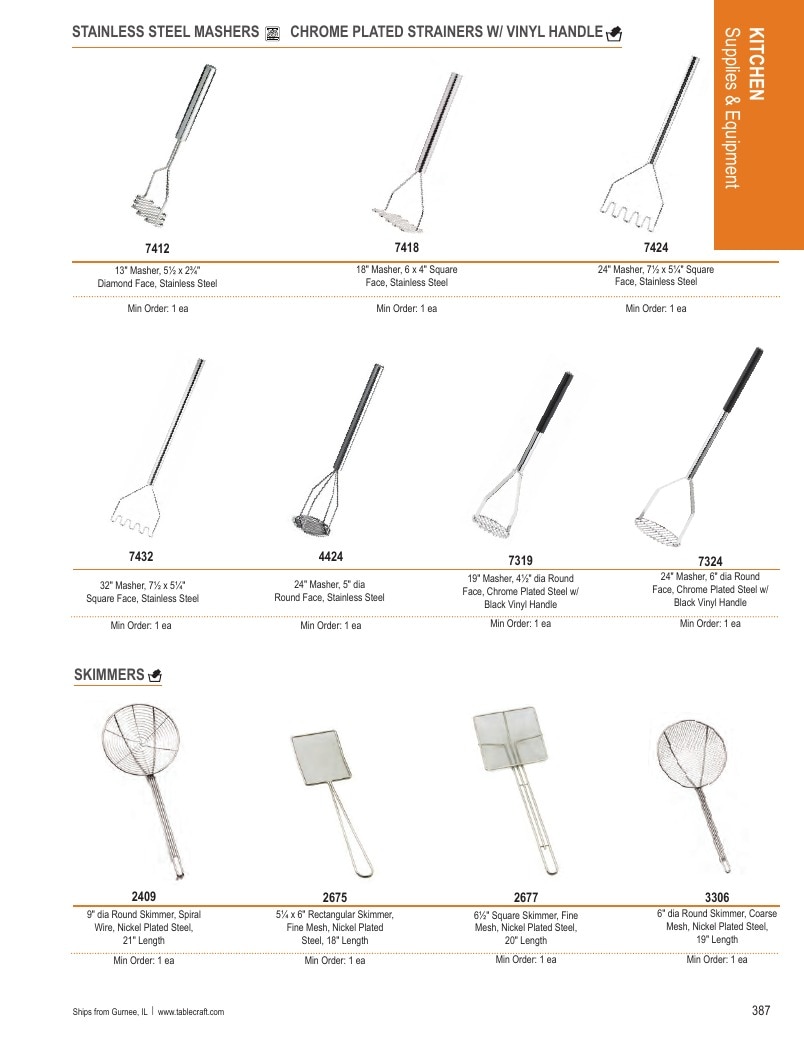 STAINLESS STEEL MASHERS CHROME PLATED STRAINERS W/ VINYL HANDLE

KITCHEN
Supplies & Equipment

7412
13" Masher, 5½ x 2¾" Diamond Face, Stainless Steel
Min Order: 1 ea

7418
18" Masher, 6 x 4" Square Face, Stainless Steel
Min Order: 1 ea

7424
24" Masher, 7½ x 5¼" Square Face, Stainless Steel
Min Order: 1 ea

7432
32" Masher, 7½ x 5¼" Square Face, Stainless Steel
Min Order: 1 ea

4424
24" Masher, 5" dia Round Face, Stainless Steel
Min Order: 1 ea

7319
19" Masher, 4½" dia Round Face, Chrome Plated Steel w/ Black Vinyl Handle
Min Order: 1 ea

7324
24" Masher, 6" dia Round Face, Chrome Plated Steel w/ Black Vinyl Handle
Min Order: 1 ea

SKIMMERS

2409
9" dia Round Skimmer, Spiral Wire, Nickel Plated Steel, 21" Length
Min Order: 1 ea

2675
5¼ x 6" Rectangular Skimmer, Fine Mesh, Nickel Plated Steel, 18" Length
Min Order: 1 ea

2677
6½" Square Skimmer, Fine Mesh, Nickel Plated Steel, 20" Length
Min Order: 1 ea

3306
6" dia Round Skimmer, Coarse Mesh, Nickel Plated Steel, 19" Length
Min Order: 1 ea

Ships from Gurnee, IL | www.tablecraft.com

387